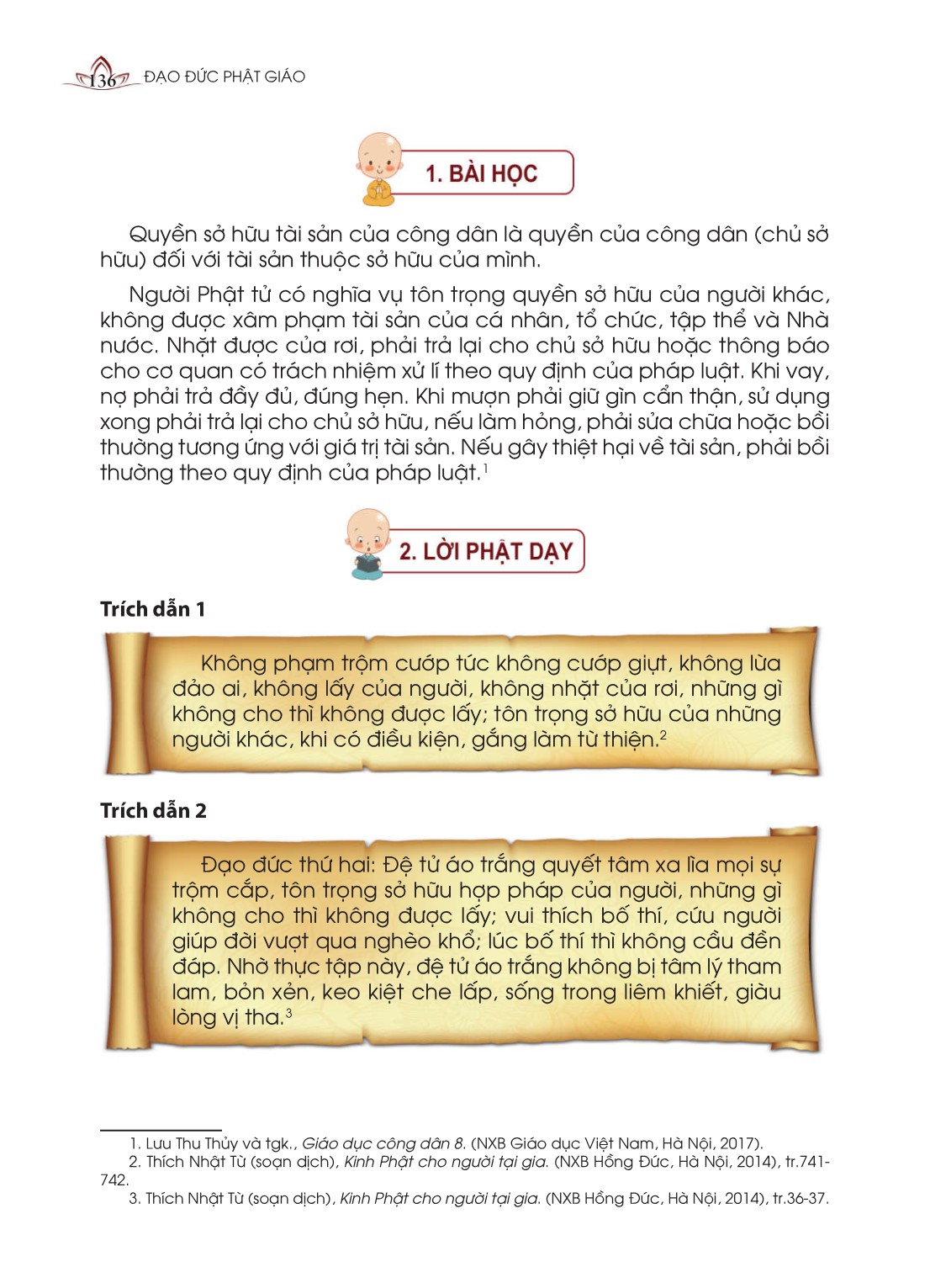 136 ĐẠO ĐỨC PHẬT GIÁO

1. BÀI HỌC

Quyền sở hữu tài sản của công dân là quyền của công dân (chủ sở hữu) đối với tài sản thuộc sở hữu của mình.

Người Phật tử có nghĩa vụ tôn trọng quyền sở hữu của người khác, không được xâm phạm tài sản của cá nhân, tổ chức, tập thể và Nhà nước. Nhặt được của rơi, phải trả lại cho chủ sở hữu hoặc thông báo cho cơ quan có trách nhiệm xử lí theo quy định của pháp luật. Khi vay, nợ phải trả đầy đủ, đúng hẹn. Khi mượn phải giữ gìn cẩn thận, sử dụng xong phải trả lại cho chủ sở hữu, nếu làm hỏng, phải sửa chữa hoặc bồi thường tương ứng với giá trị tài sản. Nếu gây thiệt hại về tài sản, phải bồi thường theo quy định của pháp luật.$^1$

2. LỜI PHẬT DẠY

Trích dẫn 1

Không phạm trộm cướp tức không cướp giựt, không lừa đảo ai, không lấy của người, không nhặt của rơi, những gì không cho thì không được lấy; tôn trọng sở hữu của những người khác, khi có điều kiện, gắng làm từ thiện.$^2$

Trích dẫn 2

Đạo đức thứ hai: Đệ tử áo trắng quyết tâm xa lìa mọi sự trộm cắp, tôn trọng sở hữu hợp pháp của người, những gì không cho thì không được lấy; vui thích bố thí, cứu người giúp đời vượt qua nghèo khổ; lúc bố thí thì không cầu đền đáp. Nhờ thực tập này, đệ tử áo trắng không bị tâm lý tham lam, bỏn xẻn, keo kiệt che lấp, sống trong liêm khiết, giàu lòng vị tha.$^3$

1. Lưu Thu Thủy và tgk., Giáo dục công dân 8. (NXB Giáo dục Việt Nam, Hà Nội, 2017).
2. Thích Nhật Từ (soạn dịch), Kinh Phật cho người tại gia. (NXB Hồng Đức, Hà Nội, 2014), tr.741-742.
3. Thích Nhật Từ (soạn dịch), Kinh Phật cho người tại gia. (NXB Hồng Đức, Hà Nội, 2014), tr.36-37.